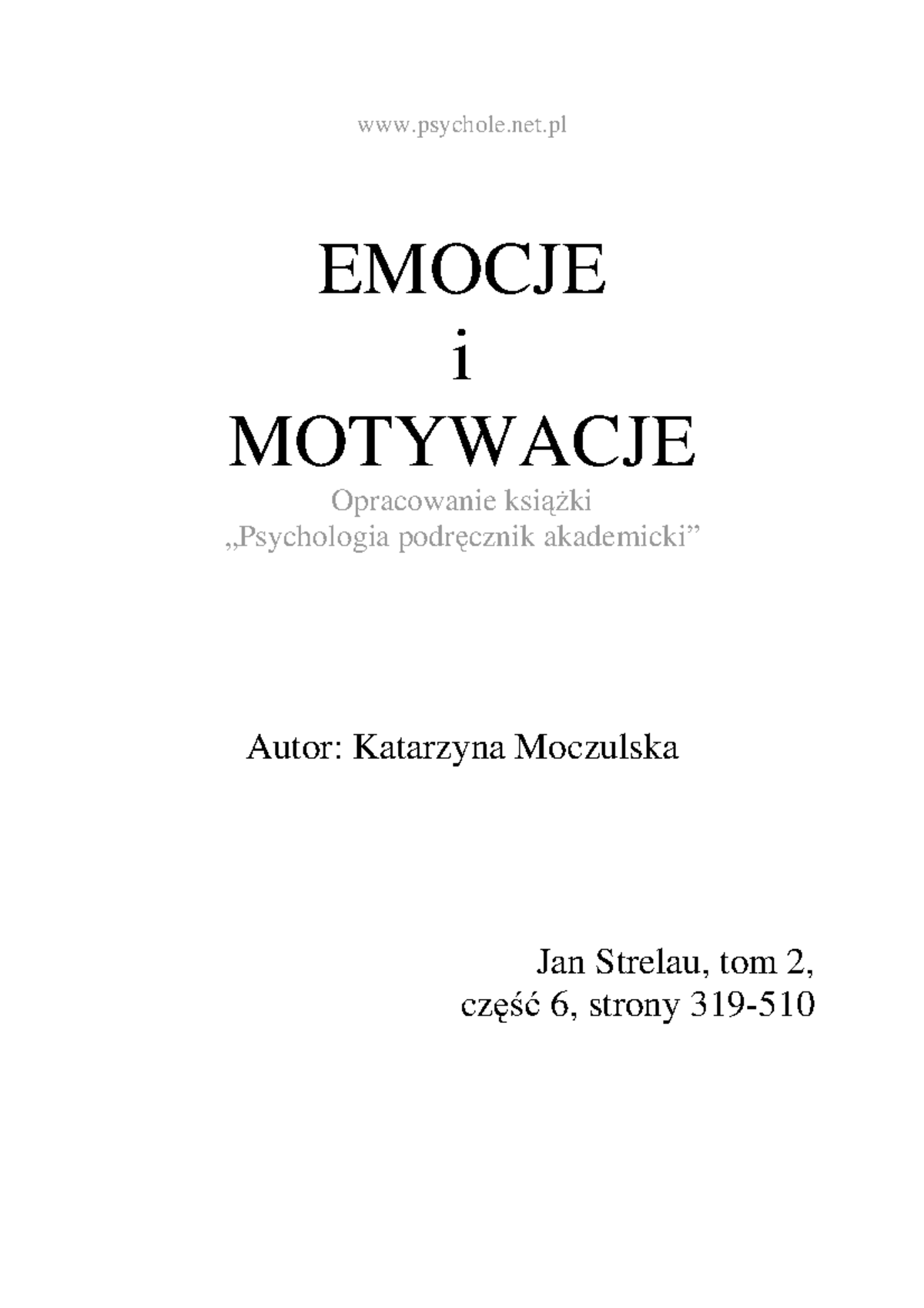 www.psychole.net.pl

EMOCJE
i
MOTYWACJE

Opracowanie książki
„Psychologia podręcznik akademicki”

Autor: Katarzyna Moczulska

Jan Strelau, tom 2,
część 6, strony 319-510